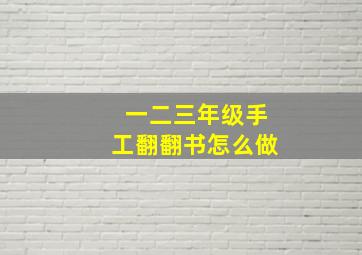 一二三年级手工翻翻书怎么做